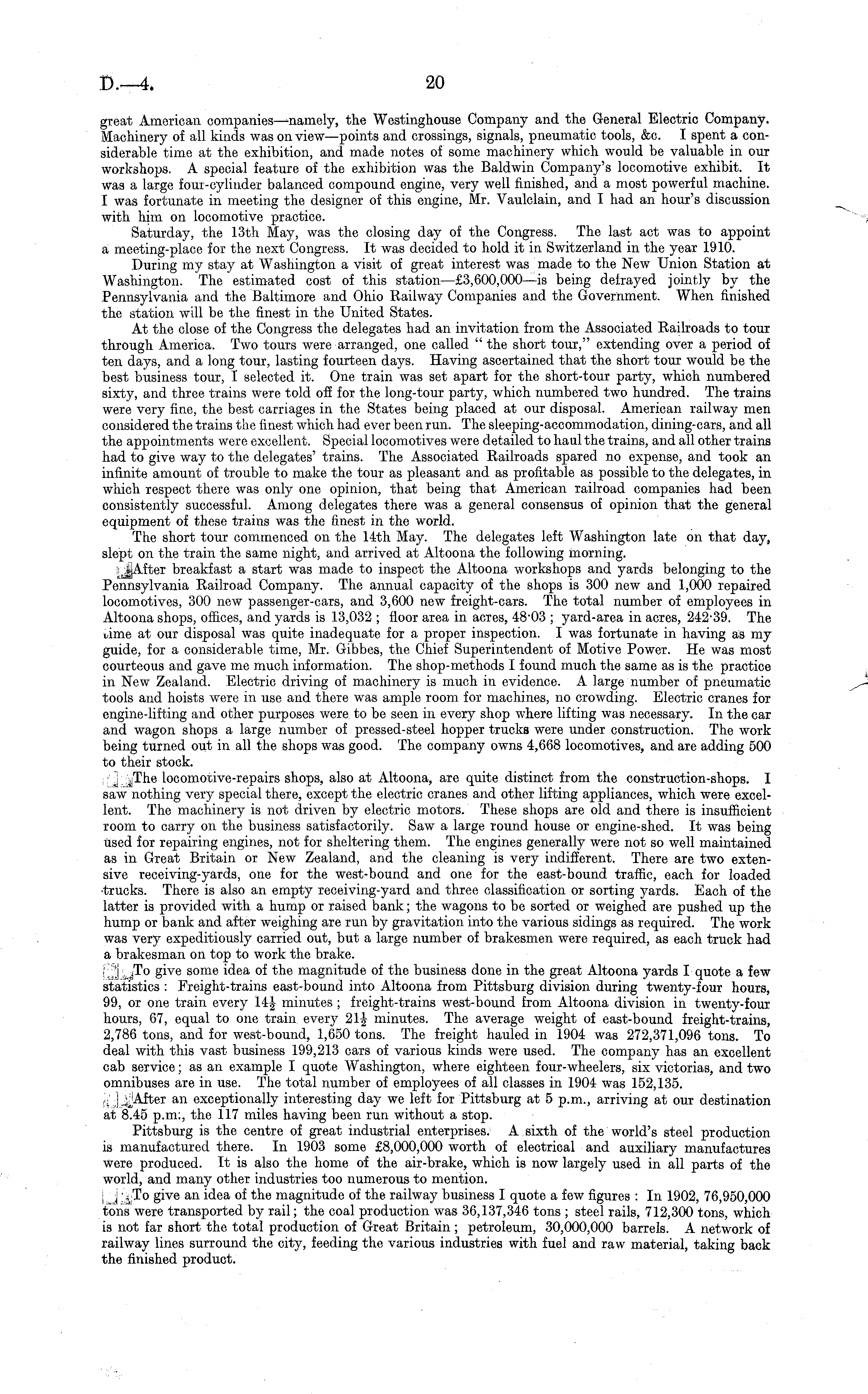 D.—4. 20

great American companies—namely, the Westinghouse Company and the General Electric Company. Machinery of all kinds was on view—points and crossings, signals, pneumatic tools, &c. I spent a considerable time at the exhibition, and made notes of some machinery which would be valuable in our workshops. A special feature of the exhibition was the Baldwin Company's locomotive exhibit. It was a large four-cylinder balanced compound engine, very well finished, and a most powerful machine. I was fortunate in meeting the designer of this engine, Mr. Vaulclain, and I had an hour's discussion with him on locomotive practice.

Saturday, the 13th May, was the closing day of the Congress. The last act was to appoint a meeting-place for the next Congress. It was decided to hold it in Switzerland in the year 1910.

During my stay at Washington a visit of great interest was made to the New Union Station at Washington. The estimated cost of this station—£3,600,000—is being defrayed jointly by the Pennsylvania and the Baltimore and Ohio Railway Companies and the Government. When finished the station will be the finest in the United States.

At the close of the Congress the delegates had an invitation from the Associated Railroads to tour through America. Two tours were arranged, one called "the short tour," extending over a period of ten days, and a long tour, lasting fourteen days. Having ascertained that the short tour would be the best business tour, I selected it. One train was set apart for the short-tour party, which numbered sixty, and three trains were told off for the long-tour party, which numbered two hundred. The trains were very fine, the best carriages in the States being placed at our disposal. American railway men considered the trains the finest which had ever been run. The sleeping-accommodation, dining-cars, and all the appointments were excellent. Special locomotives were detailed to haul the trains, and all other trains had to give way to the delegates' trains. The Associated Railroads spared no expense, and took an infinite amount of trouble to make the tour as pleasant and as profitable as possible to the delegates, in which respect there was only one opinion, that being that American railroad companies had been consistently successful. Among delegates there was a general consensus of opinion that the general equipment of these trains was the finest in the world.

The short tour commenced on the 14th May. The delegates left Washington late on that day, slept on the train the same night, and arrived at Altoona the following morning.

After breakfast a start was made to inspect the Altoona workshops and yards belonging to the Pennsylvania Railroad Company. The annual capacity of the shops is 300 new and 1,000 repaired locomotives, 300 new passenger-cars, and 3,600 new freight-cars. The total number of employees in Altoona shops, offices, and yards is 13,032; floor area in acres, 48·03; yard-area in acres, 242·39. The time at our disposal was quite inadequate for a proper inspection. I was fortunate in having as my guide, for a considerable time, Mr. Gibbes, the Chief Superintendent of Motive Power. He was most courteous and gave me much information. The shop-methods I found much the same as is the practice in New Zealand. Electric driving of machinery is much in evidence. A large number of pneumatic tools and hoists were in use and there was ample room for machines, no crowding. Electric cranes for engine-lifting and other purposes were to be seen in every shop where lifting was necessary. In the car and wagon shops a large number of pressed-steel hopper trucks were under construction. The work being turned out in all the shops was good. The company owns 4,668 locomotives, and are adding 500 to their stock.

The locomotive-repairs shops, also at Altoona, are quite distinct from the construction-shops. I saw nothing very special there, except the electric cranes and other lifting appliances, which were excellent. The machinery is not driven by electric motors. These shops are old and there is insufficient room to carry on the business satisfactorily. Saw a large round house or engine-shed. It was being used for repairing engines, not for sheltering them. The engines generally were not so well maintained as in Great Britain or New Zealand, and the cleaning is very indifferent. There are two extensive receiving-yards, one for the west-bound and one for the east-bound traffic, each for loaded trucks. There is also an empty receiving-yard and three classification or sorting yards. Each of the latter is provided with a hump or raised bank; the wagons to be sorted or weighed are pushed up the hump or bank and after weighing are run by gravitation into the various sidings as required. The work was very expeditiously carried out, but a large number of brakesmen were required, as each truck had a brakesman on top to work the brake.

To give some idea of the magnitude of the business done in the great Altoona yards I quote a few statistics: Freight-trains east-bound into Altoona from Pittsburg division during twenty-four hours, 99, or one train every $14\frac{1}{2}$ minutes; freight-trains west-bound from Altoona division in twenty-four hours, 67, equal to one train every $21\frac{1}{2}$ minutes. The average weight of east-bound freight-trains, 2,786 tons, and for west-bound, 1,650 tons. The freight hauled in 1904 was 272,371,096 tons. To deal with this vast business 199,213 cars of various kinds were used. The company has an excellent cab service; as an example I quote Washington, where eighteen four-wheelers, six victorias, and two omnibuses are in use. The total number of employees of all classes in 1904 was 152,135.

After an exceptionally interesting day we left for Pittsburg at 5 p.m., arriving at our destination at 8.45 p.m., the 117 miles having been run without a stop.

Pittsburg is the centre of great industrial enterprises. A sixth of the world's steel production is manufactured there. In 1903 some £8,000,000 worth of electrical and auxiliary manufactures were produced. It is also the home of the air-brake, which is now largely used in all parts of the world, and many other industries too numerous to mention.

To give an idea of the magnitude of the railway business I quote a few figures: In 1902, 76,950,000 tons were transported by rail; the coal production was 36,137,346 tons; steel rails, 712,300 tons, which is not far short the total production of Great Britain; petroleum, 30,000,000 barrels. A network of railway lines surround the city, feeding the various industries with fuel and raw material, taking back the finished product.